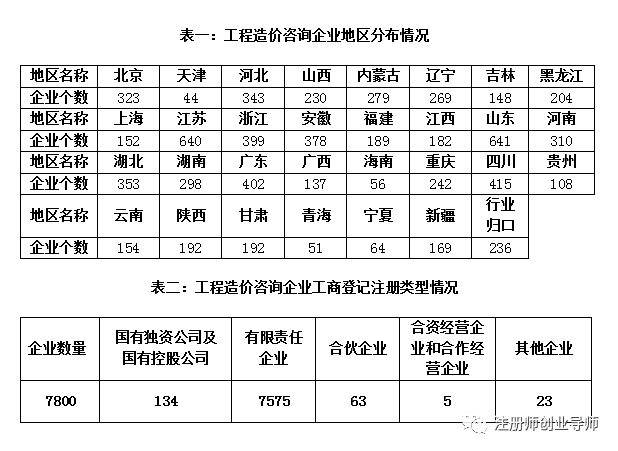 表一：工程造价咨询企业地区分布情况

| 地区名称 | 北京 | 天津 | 河北 | 山西 | 内蒙古 | 辽宁 | 吉林 | 黑龙江 |
|---|---|---|---|---|---|---|---|---|
| 企业个数 | 323 | 44 | 343 | 230 | 279 | 269 | 148 | 204 |
| 地区名称 | 上海 | 江苏 | 浙江 | 安徽 | 福建 | 江西 | 山东 | 河南 |
| 企业个数 | 152 | 640 | 399 | 378 | 189 | 182 | 641 | 310 |
| 地区名称 | 湖北 | 湖南 | 广东 | 广西 | 海南 | 重庆 | 四川 | 贵州 |
| 企业个数 | 353 | 298 | 402 | 137 | 56 | 242 | 415 | 108 |
| 地区名称 | 云南 | 陕西 | 甘肃 | 青海 | 宁夏 | 新疆 | 行业归口 | |
| 企业个数 | 154 | 192 | 192 | 51 | 64 | 169 | 236 | |

表二：工程造价咨询企业工商登记注册类型情况

| 企业数量 | 国有独资公司及国有控股公司 | 有限责任企业 | 合伙企业 | 合资经营企业和合作经营企业 | 其他企业 |
|---|---|---|---|---|---|
| 7800 | 134 | 7575 | 63 | 5 | 23 |

注册师创业导师